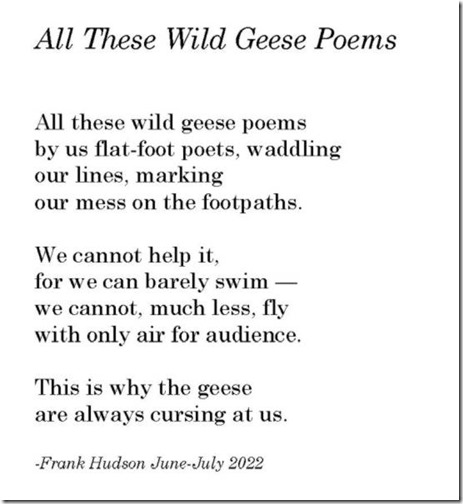 All These Wild Geese Poems

All these wild geese poems
by us flat-foot poets, waddling
our lines, marking
our mess on the footpaths.

We cannot help it,
for we can barely swim —
we cannot, much less, fly
with only air for audience.

This is why the geese
are always cursing at us.

-Frank Hudson June-July 2022